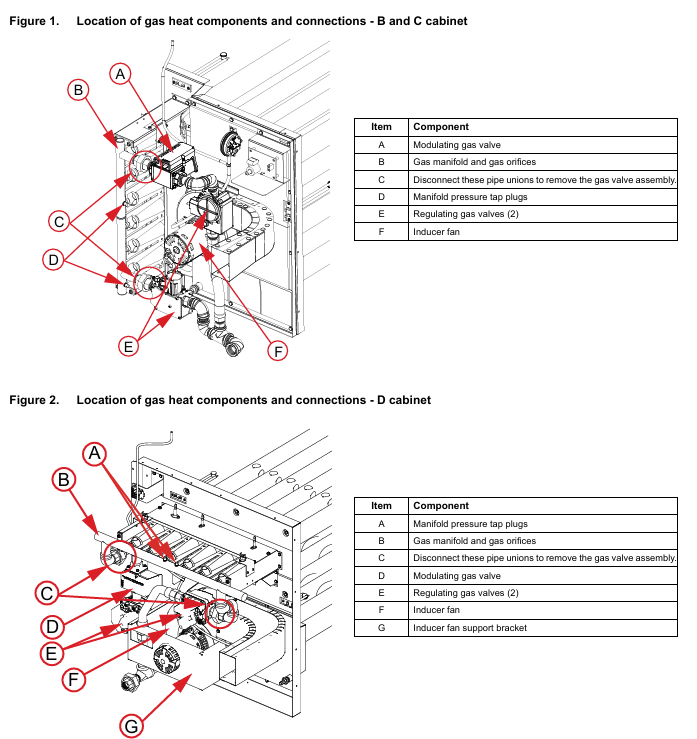 Figure 1. Location of gas heat components and connections - B and C cabinet

A
B
C
D
E
F

| Item | Component |
|---|---|
| A | Modulating gas valve |
| B | Gas manifold and gas orifices |
| C | Disconnect these pipe unions to remove the gas valve assembly. |
| D | Manifold pressure tap plugs |
| E | Regulating gas valves (2) |
| F | Inducer fan |

Figure 2. Location of gas heat components and connections - D cabinet

A
B
C
D
E
F
G

| Item | Component |
|---|---|
| A | Manifold pressure tap plugs |
| B | Gas manifold and gas orifices |
| C | Disconnect these pipe unions to remove the gas valve assembly. |
| D | Modulating gas valve |
| E | Regulating gas valves (2) |
| F | Inducer fan |
| G | Inducer fan support bracket |